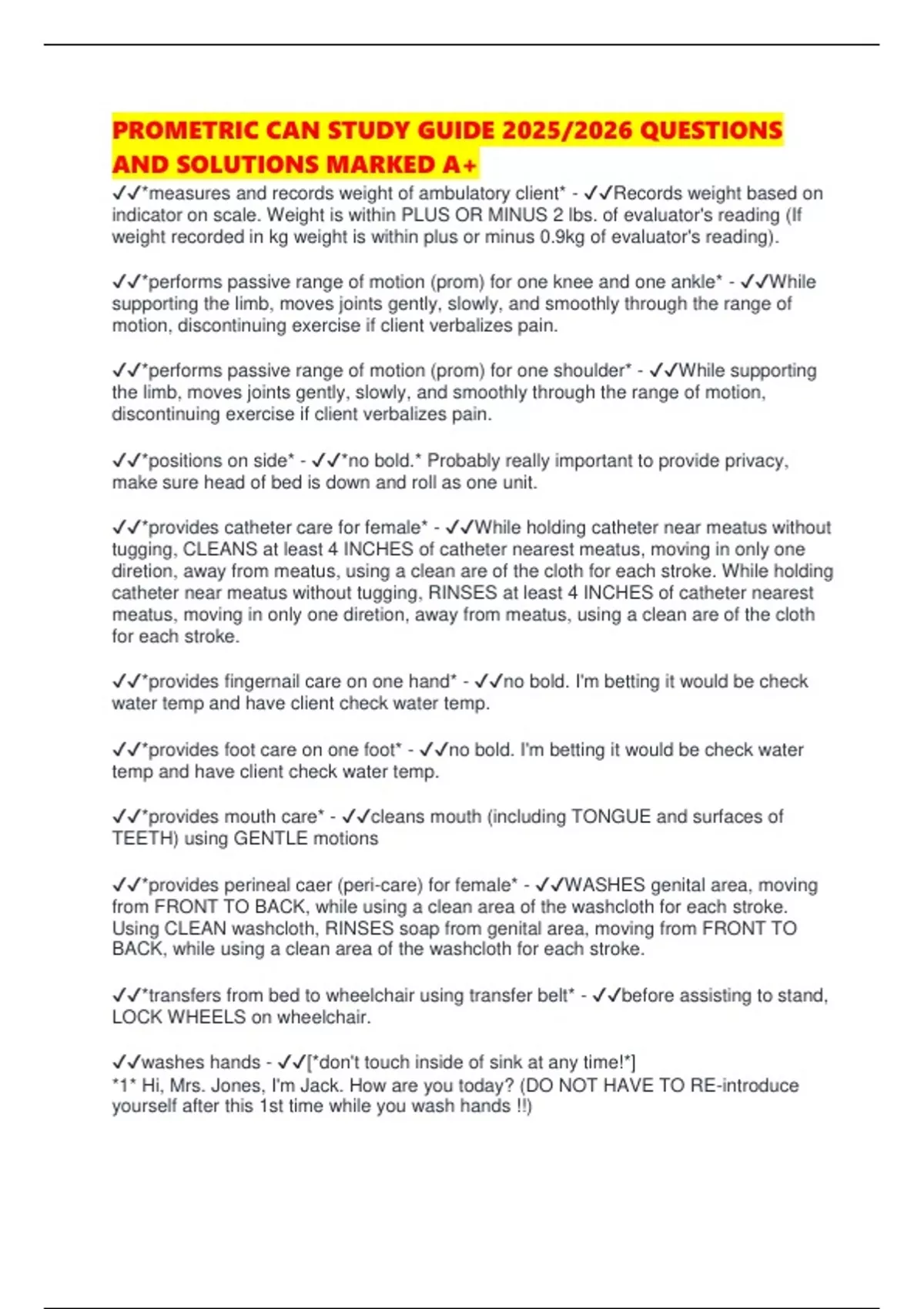 PROMETRIC CAN STUDY GUIDE 2025/2026 QUESTIONS AND SOLUTIONS MARKED A+

✓✓*measures and records weight of ambulatory client* - ✓✓Records weight based on indicator on scale. Weight is within PLUS OR MINUS 2 lbs. of evaluator's reading (If weight recorded in kg weight is within plus or minus 0.9kg of evaluator's reading).

✓✓*performs passive range of motion (prom) for one knee and one ankle* - ✓✓While supporting the limb, moves joints gently, slowly, and smoothly through the range of motion, discontinuing exercise if client verbalizes pain.

✓✓*performs passive range of motion (prom) for one shoulder* - ✓✓While supporting the limb, moves joints gently, slowly, and smoothly through the range of motion, discontinuing exercise if client verbalizes pain.

✓✓*positions on side* - ✓✓*no bold.* Probably really important to provide privacy, make sure head of bed is down and roll as one unit.

✓✓*provides catheter care for female* - ✓✓While holding catheter near meatus without tugging, CLEANS at least 4 INCHES of catheter nearest meatus, moving in only one diretion, away from meatus, using a clean are of the cloth for each stroke. While holding catheter near meatus without tugging, RINSES at least 4 INCHES of catheter nearest meatus, moving in only one diretion, away from meatus, using a clean are of the cloth for each stroke.

✓✓*provides fingernail care on one hand* - ✓✓no bold. I'm betting it would be check water temp and have client check water temp.

✓✓*provides foot care on one foot* - ✓✓no bold. I'm betting it would be check water temp and have client check water temp.

✓✓*provides mouth care* - ✓✓cleans mouth (including TONGUE and surfaces of TEETH) using GENTLE motions

✓✓*provides perineal caer (peri-care) for female* - ✓✓WASHES genital area, moving from FRONT TO BACK, while using a clean area of the washcloth for each stroke. Using CLEAN washcloth, RINSES soap from genital area, moving from FRONT TO BACK, while using a clean area of the washcloth for each stroke.

✓✓*transfers from bed to wheelchair using transfer belt* - ✓✓before assisting to stand, LOCK WHEELS on wheelchair.

✓✓washes hands - ✓✓[*don't touch inside of sink at any time!*]
*1* Hi, Mrs. Jones, I'm Jack. How are you today? (DO NOT HAVE TO RE-introduce yourself after this 1st time while you wash hands !!)